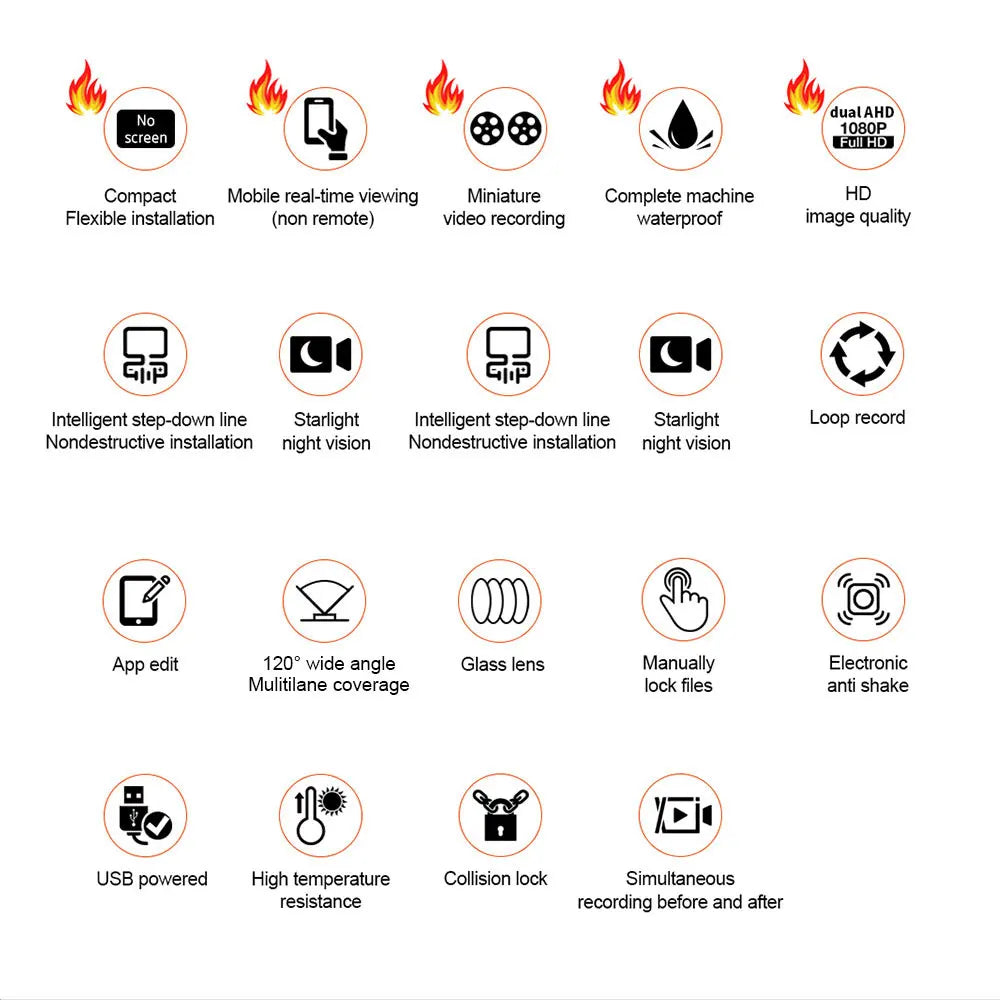 No screen

Compact
Flexible installation

Mobile real-time viewing
(non remote)

Miniature
video recording

Complete machine
waterproof

dual AHD
1080P
Full HD

HD
image quality

Intelligent step-down line
Nondestructive installation

Starlight
night vision

Intelligent step-down line
Nondestructive installation

Starlight
night vision

Loop record

App edit

120° wide angle
Mulitilane coverage

Glass lens

Manually
lock files

Electronic
anti shake

USB powered

High temperature
resistance

Collision lock

Simultaneous
recording before and after